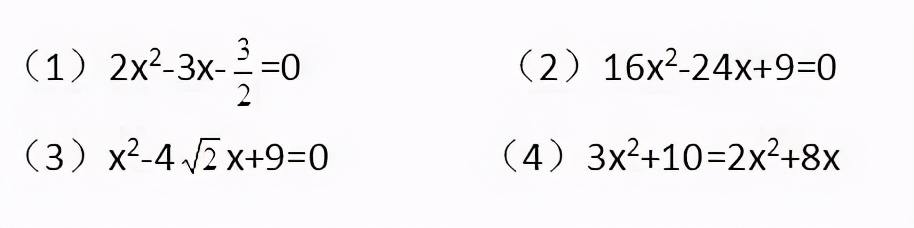 （1）$2x^2-3x-\frac{3}{2}=0$

（2）$16x^2-24x+9=0$

（3）$x^2-4\sqrt{2}x+9=0$

（4）$3x^2+10=2x^2+8x$